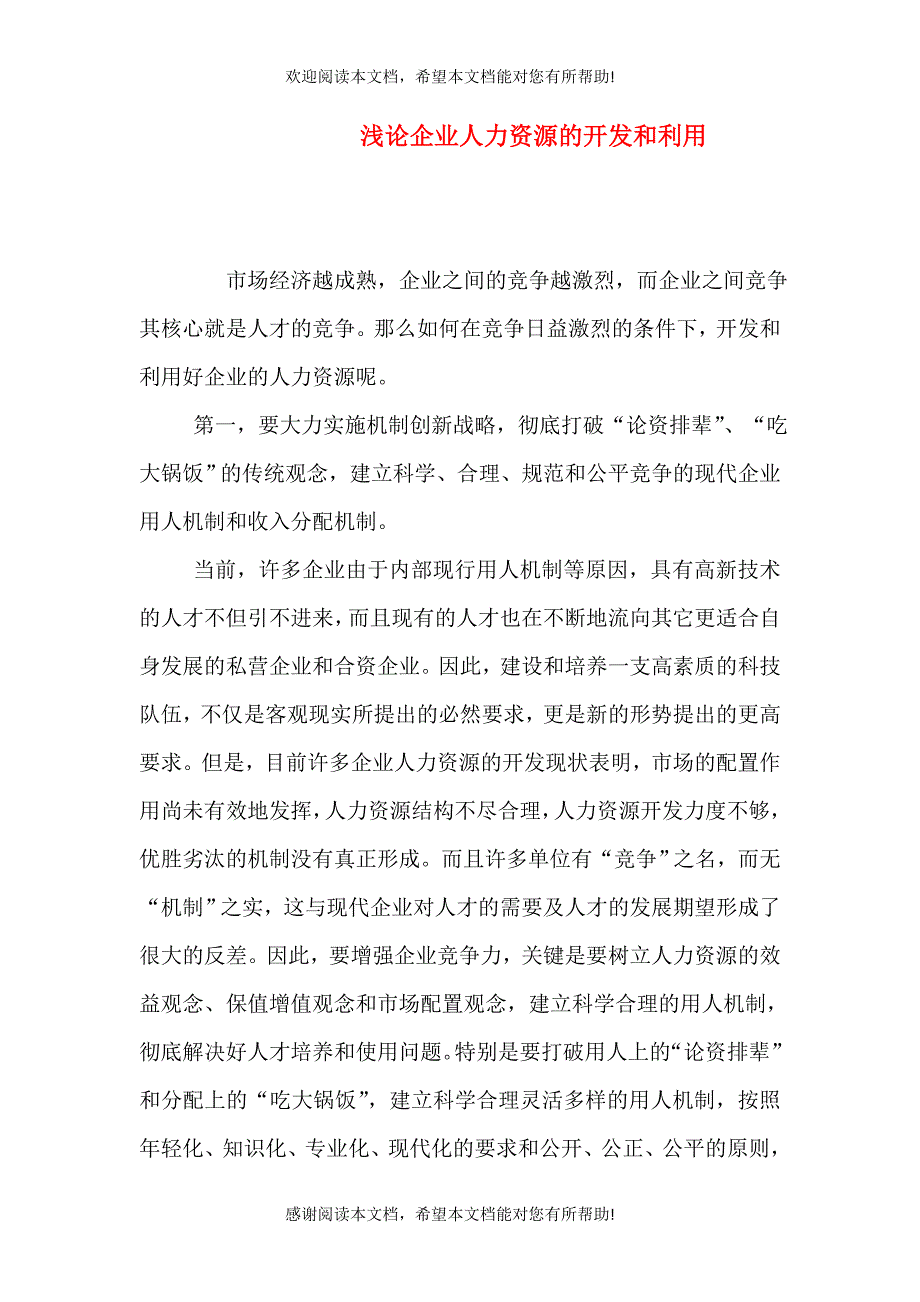 欢迎阅读本文档，希望本文档能对您有所帮助!

浅论企业人力资源的开发和利用

市场经济越成熟，企业之间的竞争越激烈，而企业之间竞争其核心就是人才的竞争。那么如何在竞争日益激烈的条件下，开发和利用好企业的人力资源呢。

第一，要大力实施机制创新战略，彻底打破“论资排辈”、“吃大锅饭”的传统观念，建立科学、合理、规范和公平竞争的现代企业用人机制和收入分配机制。

当前，许多企业由于内部现行用人机制等原因，具有高新技术的人才不但引不进来，而且现有的人才也在不断地流向其它更适合自身发展的私营企业和合资企业。因此，建设和培养一支高素质的科技队伍，不仅是客观现实所提出的必然要求，更是新的形势提出的更高要求。但是，目前许多企业人力资源的开发现状表明，市场的配置作用尚未有效地发挥，人力资源结构不尽合理，人力资源开发力度不够，优胜劣汰的机制没有真正形成。而且许多单位有“竞争”之名，而无“机制”之实，这与现代企业对人才的需要及人才的发展期望形成了很大的反差。因此，要增强企业竞争力，关键是要树立人力资源的效益观念、保值增值观念和市场配置观念，建立科学合理的用人机制，彻底解决好人才培养和使用问题。特别是要打破用人上的“论资排辈”和分配上的“吃大锅饭”，建立科学合理灵活多样的用人机制，按照年轻化、知识化、专业化、现代化的要求和公开、公正、公平的原则，

感谢阅读本文档，希望本文档能对您有所帮助!